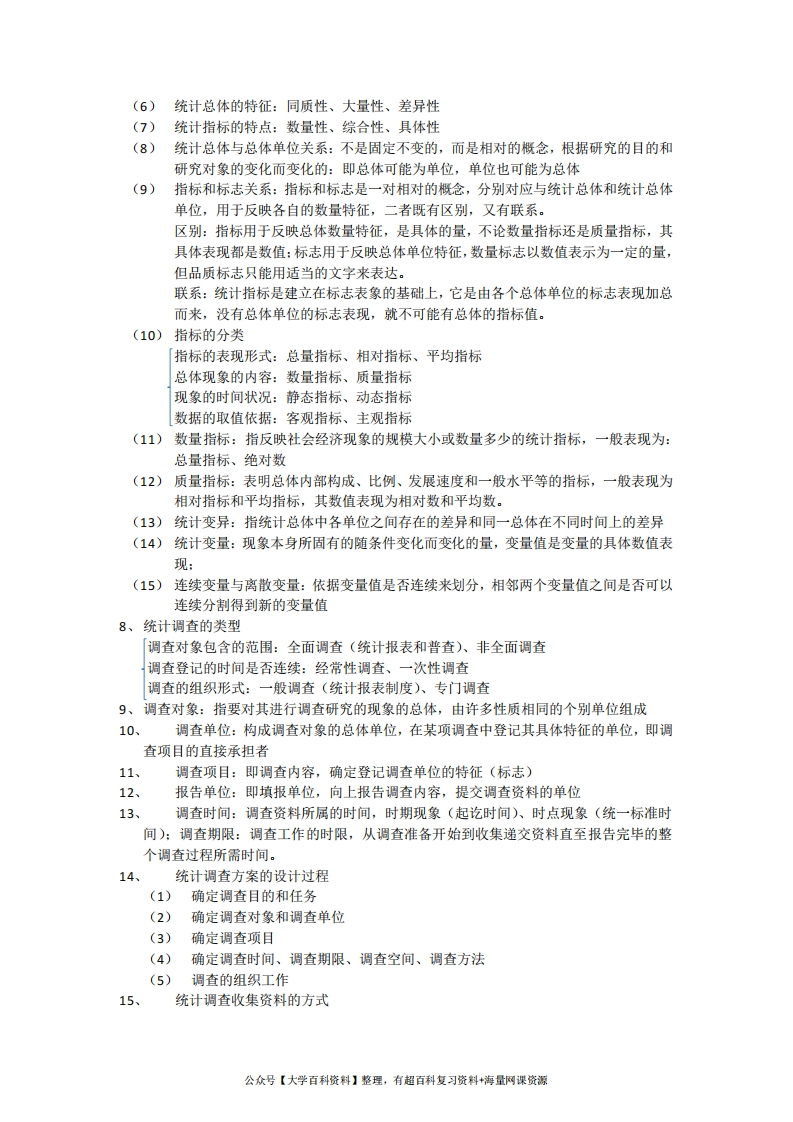 （6） 统计总体的特征：同质性、大量性、差异性
（7） 统计指标的特点：数量性、综合性、具体性
（8） 统计总体与总体单位关系：不是固定不变的，而是相对的概念，根据研究的目的和研究对象的变化而变化的：即总体可能为单位，单位也可能为总体
（9） 指标和标志关系：指标和标志是一对相对的概念，分别对应与统计总体和统计总体单位，用于反映各自的数量特征，二者既有区别，又有联系。
区别：指标用于反映总体数量特征，是具体的量，不论数量指标还是质量指标，其具体表现都是数值；标志用于反映总体单位特征，数量标志以数值表示为一定的量，但品质标志只能用适当的文字来表达。
联系：统计指标是建立在标志表象的基础上，它是由各个总体单位的标志表现加总而来，没有总体单位的标志表现，就不可能有总体的指标值。
（10） 指标的分类
指标的表现形式：总量指标、相对指标、平均指标
总体现象的内容：数量指标、质量指标
现象的时间状况：静态指标、动态指标
数据的取值依据：客观指标、主观指标
（11） 数量指标：指反映社会经济现象的规模大小或数量多少的统计指标，一般表现为：总量指标、绝对数
（12） 质量指标：表明总体内部构成、比例、发展速度和一般水平等的指标，一般表现为相对指标和平均指标，其数值表现为相对数和平均数。
（13） 统计变异：指统计总体中各单位之间存在的差异和同一总体在不同时间上的差异
（14） 统计变量：现象本身所固有的随条件变化而变化的量，变量值是变量的具体数值表现；
（15） 连续变量与离散变量：依据变量值是否连续来划分，相邻两个变量值之间是否可以连续分割得到新的变量值
8、统计调查的类型
调查对象包含的范围：全面调查（统计报表和普查）、非全面调查
调查登记的时间是否连续：经常性调查、一次性调查
调查的组织形式：一般调查（统计报表制度）、专门调查
9、调查对象：指要对其进行调查研究的现象的总体，由许多性质相同的个别单位组成
10、 调查单位：构成调查对象的总体单位，在某项调查中登记其具体特征的单位，即调查项目的直接承担者
11、 调查项目：即调查内容，确定登记调查单位的特征（标志）
12、 报告单位：即填报单位，向上报告调查内容，提交调查资料的单位
13、 调查时间：调查资料所属的时间，时期现象（起讫时间）、时点现象（统一标准时间）；调查期限：调查工作的时限，从调查准备开始到收集递交资料直至报告完毕的整个调查过程所需时间。
14、 统计调查方案的设计过程
（1） 确定调查目的和任务
（2） 确定调查对象和调查单位
（3） 确定调查项目
（4） 确定调查时间、调查期限、调查空间、调查方法
（5） 调查的组织工作
15、 统计调查收集资料的方式

公众号【大学百科资料】整理，有超百科复习资料+海量网课资源